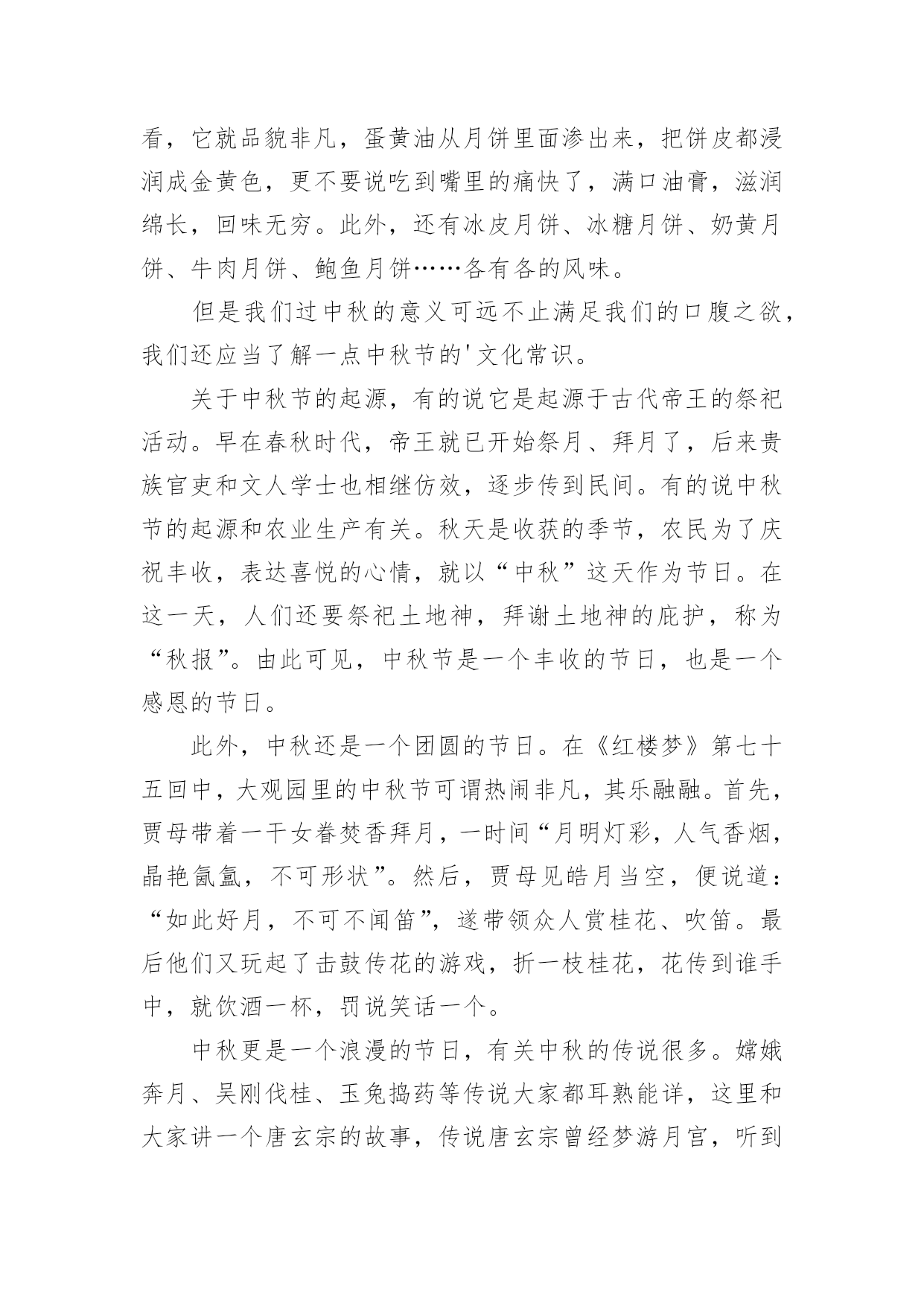 看，它就品貌非凡，蛋黄油从月饼里面渗出来，把饼皮都浸润成金黄色，更不要说吃到嘴里的痛快了，满口油膏，滋润绵长，回味无穷。此外，还有冰皮月饼、冰糖月饼、奶黄月饼、牛肉月饼、鲍鱼月饼……各有各的风味。

但是我们过中秋的意义可远不止满足我们的口腹之欲，我们还应当了解一点中秋节的'文化常识。

关于中秋节的起源，有的说它是起源于古代帝王的祭祀活动。早在春秋时代，帝王就已开始祭月、拜月了，后来贵族官吏和文人学士也相继仿效，逐步传到民间。有的说中秋节的起源和农业生产有关。秋天是收获的季节，农民为了庆祝丰收，表达喜悦的心情，就以“中秋”这天作为节日。在这一天，人们还要祭祀土地神，拜谢土地神的庇护，称为“秋报”。由此可见，中秋节是一个丰收的节日，也是一个感恩的节日。

此外，中秋还是一个团圆的节日。在《红楼梦》第七十五回中，大观园里的中秋节可谓热闹非凡，其乐融融。首先，贾母带着一干女眷焚香拜月，一时间“月明灯彩，人气香烟，晶艳氤氲，不可形状”。然后，贾母见皓月当空，便说道：“如此好月，不可不闻笛”，遂带领众人赏桂花、吹笛。最后他们又玩起了击鼓传花的游戏，折一枝桂花，花传到谁手中，就饮酒一杯，罚说笑话一个。

中秋更是一个浪漫的节日，有关中秋的传说很多。嫦娥奔月、吴刚伐桂、玉兔捣药等传说大家都耳熟能详，这里和大家讲一个唐玄宗的故事，传说唐玄宗曾经梦游月宫，听到